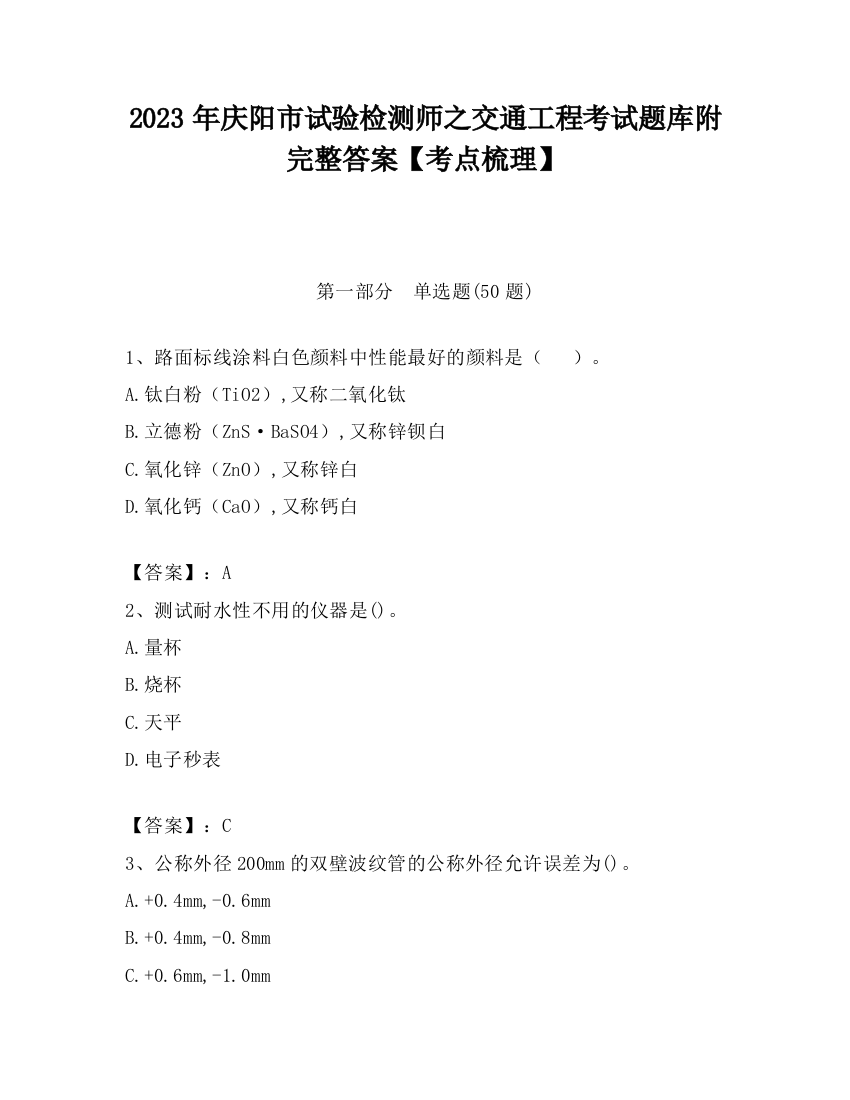 2023 年庆阳市试验检测师之交通工程考试题库附完整答案【考点梳理】

第一部分　单选题(50 题)

1、路面标线涂料白色颜料中性能最好的颜料是（　　）。

A.钛白粉（TiO2）,又称二氧化钛

B.立德粉（ZnS·BaSO4）,又称锌钡白

C.氧化锌（ZnO）,又称锌白

D.氧化钙（CaO）,又称钙白

【答案】：A

2、测试耐水性不用的仪器是()。

A.量杯

B.烧杯

C.天平

D.电子秒表

【答案】：C

3、公称外径 200mm 的双壁波纹管的公称外径允许误差为()。

A.+0.4mm,-0.6mm

B.+0.4mm,-0.8mm

C.+0.6mm,-1.0mm